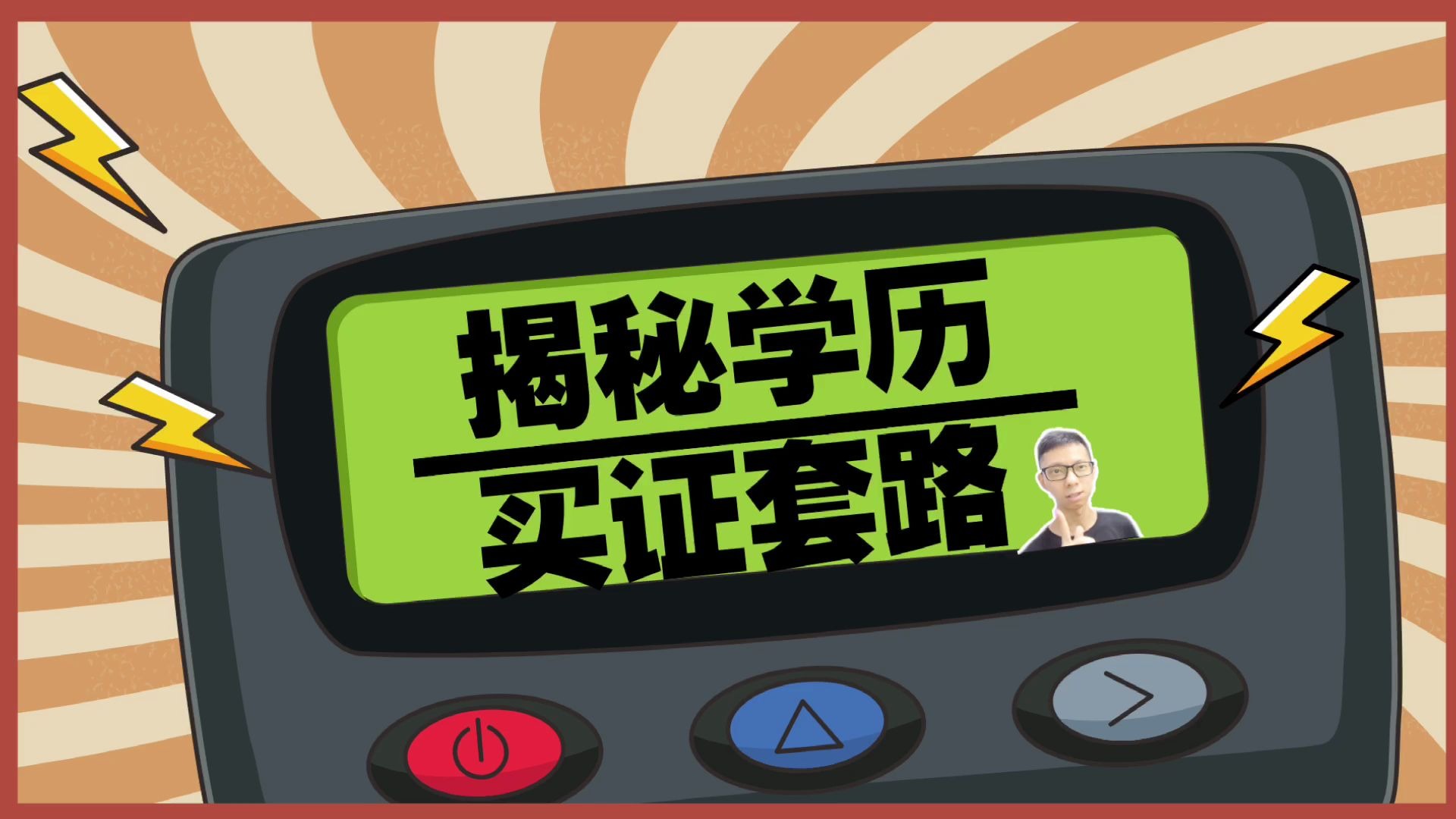 揭秘学历

买证套路